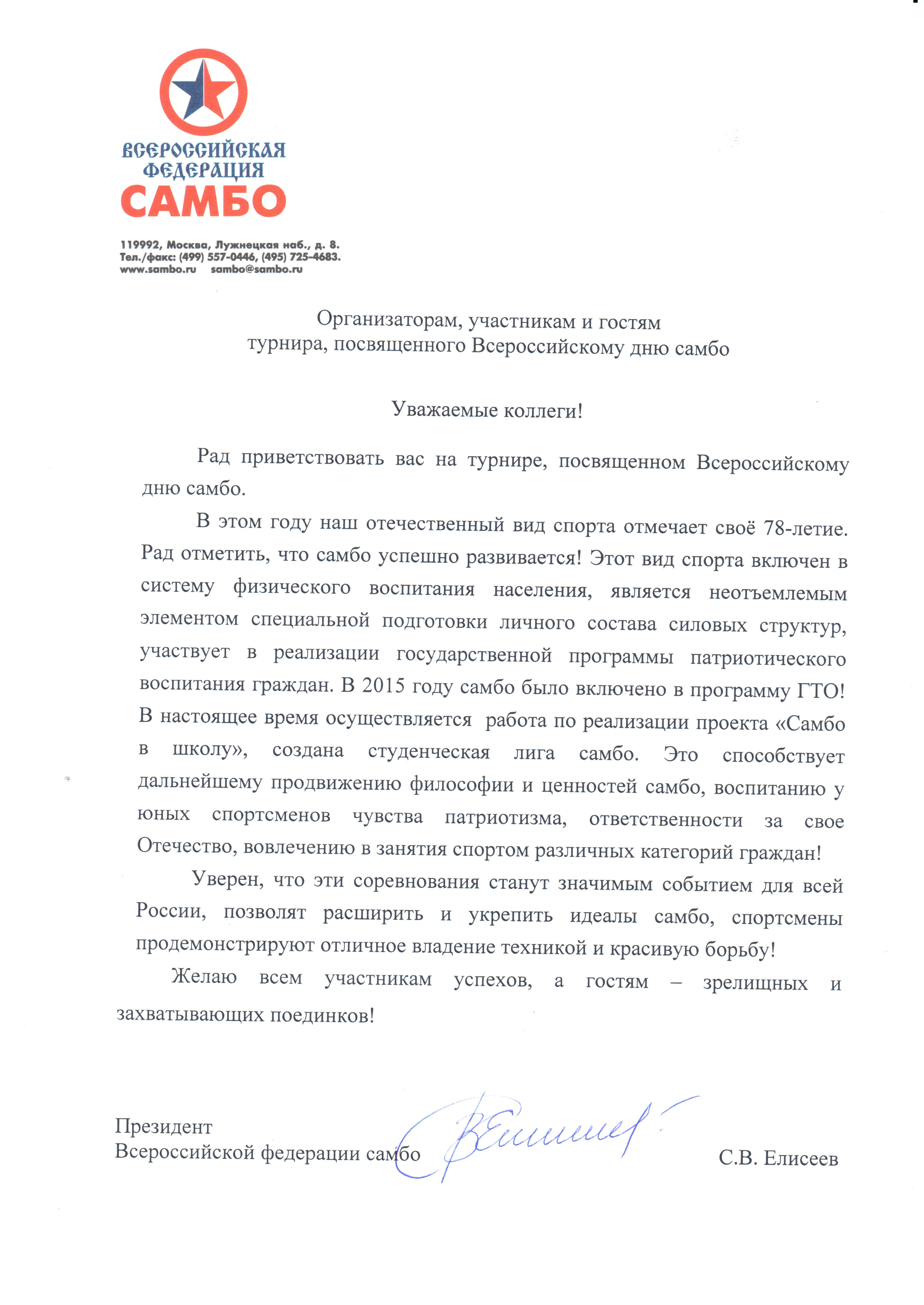 ВСЕРОССИЙСКАЯ ФЕДЕРАЦИЯ САМБО

119992, Москва, Лужнецкая наб., д. 8.
Тел./факс: (499) 557-0446, (495) 725-4683.
www.sambo.ru sambo@sambo.ru

Организаторам, участникам и гостям турнира, посвященного Всероссийскому дню самбо

Уважаемые коллеги!

Рад приветствовать вас на турнире, посвященном Всероссийскому дню самбо.

В этом году наш отечественный вид спорта отмечает своё 78-летие. Рад отметить, что самбо успешно развивается! Этот вид спорта включен в систему физического воспитания населения, является неотъемлемым элементом специальной подготовки личного состава силовых структур, участвует в реализации государственной программы патриотического воспитания граждан. В 2015 году самбо было включено в программу ГТО! В настоящее время осуществляется работа по реализации проекта «Самбо в школу», создана студенческая лига самбо. Это способствует дальнейшему продвижению философии и ценностей самбо, воспитанию у юных спортсменов чувства патриотизма, ответственности за свое Отечество, вовлечению в занятия спортом различных категорий граждан!

Уверен, что эти соревнования станут значимым событием для всей России, позволят расширить и укрепить идеалы самбо, спортсмены продемонстрируют отличное владение техникой и красивую борьбу!

Желаю всем участникам успехов, а гостям – зрелищных и захватывающих поединков!

Президент
Всероссийской федерации самбо

С.В. Елисеев